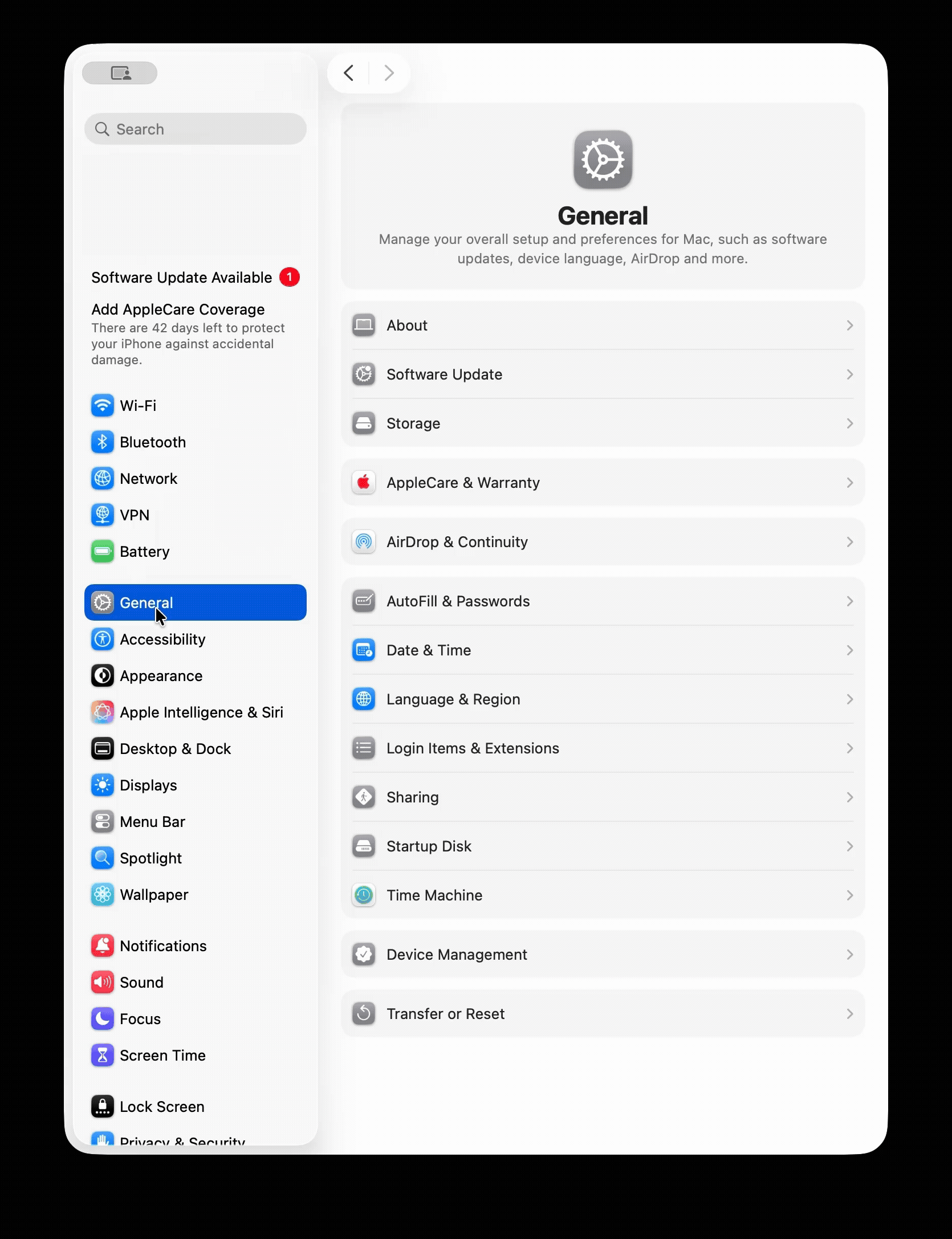 Search

Software Update Available 1

Add AppleCare Coverage
There are 42 days left to protect your iPhone against accidental damage.

Wi-Fi
Bluetooth
Network
VPN
Battery

General
Accessibility
Appearance
Apple Intelligence & Siri
Desktop & Dock
Displays
Menu Bar
Spotlight
Wallpaper

Notifications
Sound
Focus
Screen Time

Lock Screen
Privacy & Security

General
Manage your overall setup and preferences for Mac, such as software updates, device language, AirDrop and more.

About
Software Update
Storage

AppleCare & Warranty

AirDrop & Continuity

AutoFill & Passwords
Date & Time
Language & Region
Login Items & Extensions
Sharing
Startup Disk
Time Machine

Device Management

Transfer or Reset